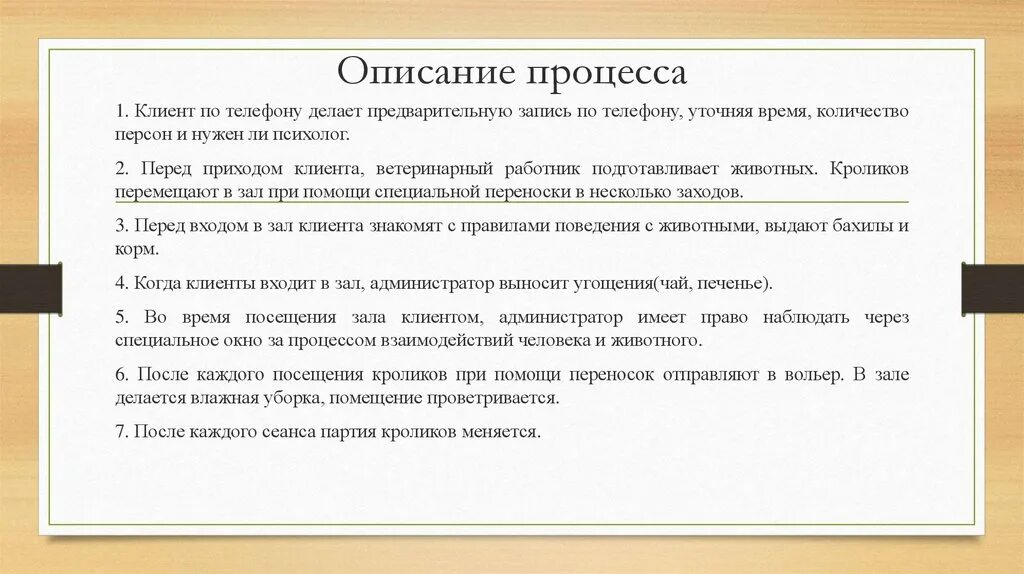 Описание процесса

1. Клиент по телефону делает предварительную запись по телефону, уточняя время, количество персон и нужен ли психолог.

2. Перед приходом клиента, ветеринарный работник подготавливает животных. Кроликов перемещают в зал при помощи специальной переноски в несколько заходов.

3. Перед входом в зал клиента знакомят с правилами поведения с животными, выдают бахилы и корм.

4. Когда клиенты входит в зал, администратор выносит угощения(чай, печенье).

5. Во время посещения зала клиентом, администратор имеет право наблюдать через специальное окно за процессом взаимодействий человека и животного.

6. После каждого посещения кроликов при помощи переносок отправляют в вольер. В зале делается влажная уборка, помещение проветривается.

7. После каждого сеанса партия кроликов меняется.